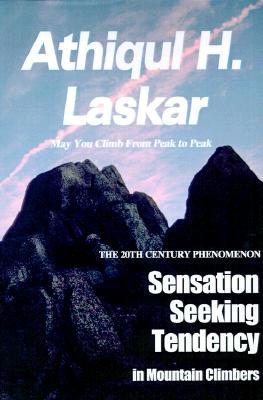 Athiqul H. Laskar

May You Climb From Peak to Peak

THE 20TH CENTURY PHENOMENON

Sensation Seeking Tendency

in Mountain Climbers